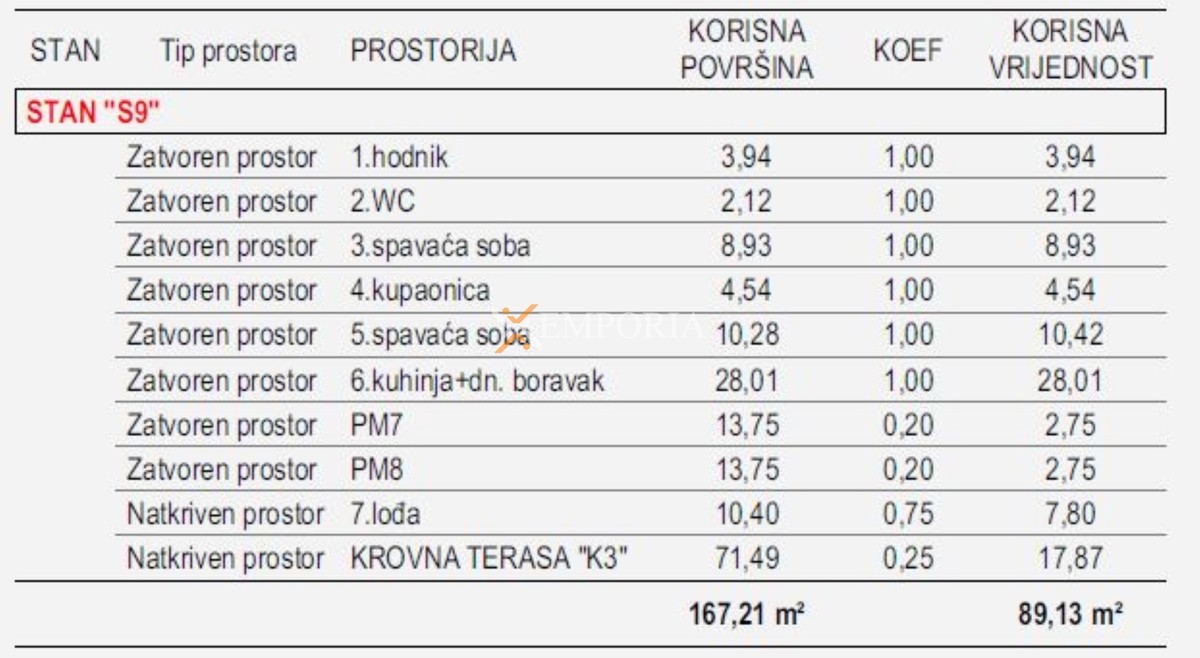 | STAN | Tip prostora | PROSTORIJA | KORISNA POVRŠINA | KOEF | KORISNA VRIJEDNOST |
|---|---|---|---|---|---|
| STAN "S9" | | | | | |
| | Zatvoren prostor | 1.hodnik | 3,94 | 1,00 | 3,94 |
| | Zatvoren prostor | 2.WC | 2,12 | 1,00 | 2,12 |
| | Zatvoren prostor | 3.spavaća soba | 8,93 | 1,00 | 8,93 |
| | Zatvoren prostor | 4.kupaonica | 4,54 | 1,00 | 4,54 |
| | Zatvoren prostor | 5.spavaća soba | 10,28 | 1,00 | 10,42 |
| | Zatvoren prostor | 6.kuhinja+dn. boravak | 28,01 | 1,00 | 28,01 |
| | Zatvoren prostor | PM7 | 13,75 | 0,20 | 2,75 |
| | Zatvoren prostor | PM8 | 13,75 | 0,20 | 2,75 |
| | Natkriven prostor | 7.lođa | 10,40 | 0,75 | 7,80 |
| | Natkriven prostor | KROVNA TERASA "K3" | 71,49 | 0,25 | 17,87 |
| | | | 167,21 m² | | 89,13 m² |

EMPORIA